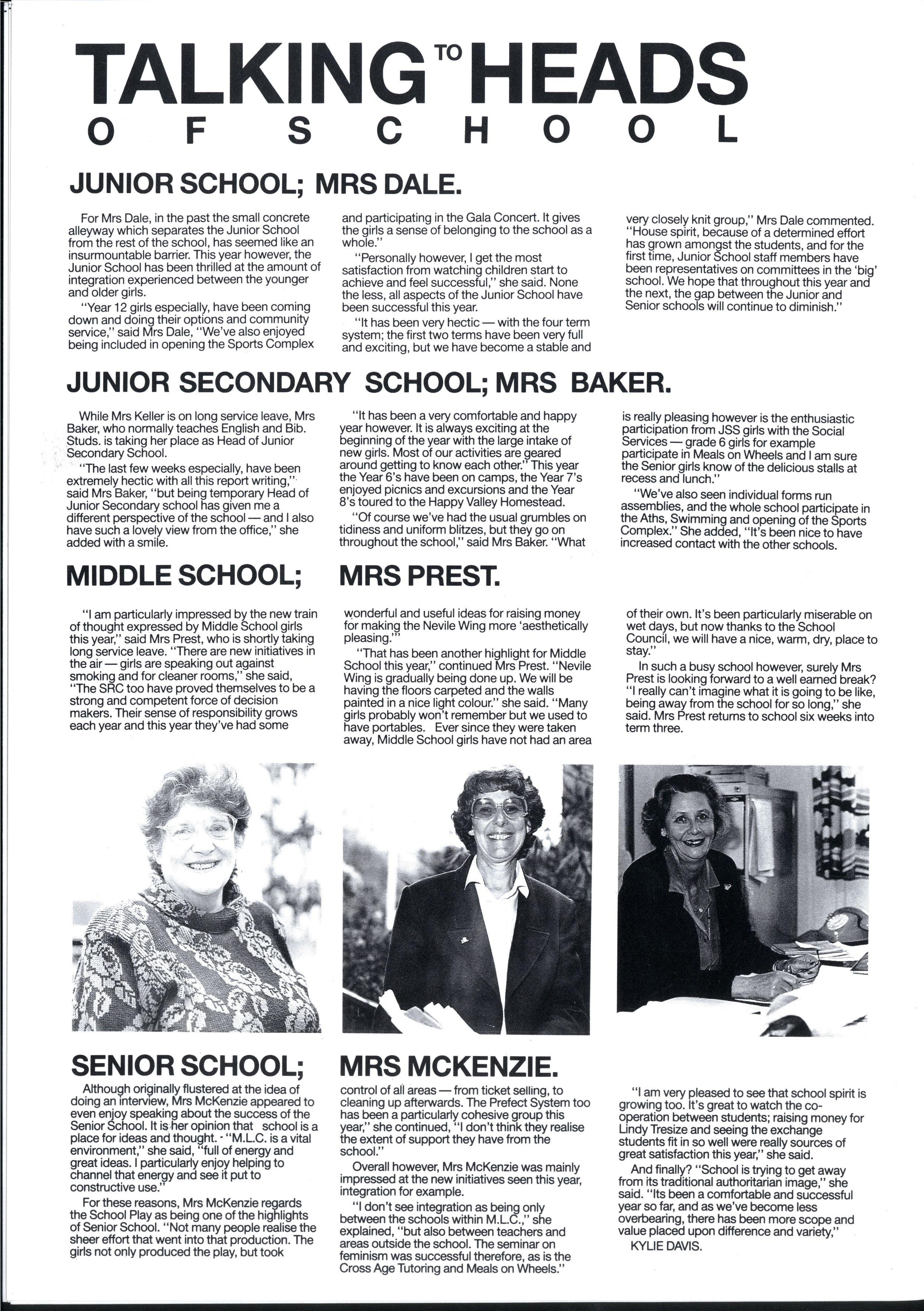 TALKING TO HEADS OF SCHOOL

JUNIOR SCHOOL; MRS DALE.

For Mrs Dale, in the past the small concrete alleyway which separates the Junior School from the rest of the school, has seemed like an insurmountable barrier. This year however, the Junior School has been thrilled at the amount of integration experienced between the younger and older girls.

"Year 12 girls especially, have been coming down and doing their options and community service," said Mrs Dale, "We've also enjoyed being included in opening the Sports Complex and participating in the Gala Concert. It gives the girls a sense of belonging to the school as a whole."

"Personally however, I get the most satisfaction from watching children start to achieve and feel successful," she said. None the less, all aspects of the Junior School have been successful this year.

"It has been very hectic — with the four term system; the first two terms have been very full and exciting, but we have become a stable and very closely knit group," Mrs Dale commented. "House spirit, because of a determined effort has grown amongst the students, and for the first time, Junior School staff members have been representatives on committees in the 'big' school. We hope that throughout this year and the next, the gap between the Junior and Senior schools will continue to diminish."

JUNIOR SECONDARY SCHOOL; MRS BAKER.

While Mrs Keller is on long service leave, Mrs Baker, who normally teaches English and Bib. Studs. is taking her place as Head of Junior Secondary School.

"The last few weeks especially, have been extremely hectic with all this report writing," said Mrs Baker, "but being temporary Head of Junior Secondary school has given me a different perspective of the school — and I also have such a lovely view from the office," she added with a smile.

"It has been a very comfortable and happy year however. It is always exciting at the beginning of the year with the large intake of new girls. Most of our activities are geared around getting to know each other." This year the Year 6's have been on camps, the Year 7's enjoyed picnics and excursions and the Year 8's toured to the Happy Valley Homestead.

"Of course we've had the usual grumbles on tidiness and uniform blitzes, but they go on throughout the school," said Mrs Baker. "What is really pleasing however is the enthusiastic participation from JSS girls with the Social Services — grade 6 girls for example participate in Meals on Wheels and I am sure the Senior girls know of the delicious stalls at recess and lunch."

"We've also seen individual forms run assemblies, and the whole school participate in the Aths, Swimming and opening of the Sports Complex." She added, "It's been nice to have increased contact with the other schools.

MIDDLE SCHOOL; MRS PREST.

"I am particularly impressed by the new train of thought expressed by Middle School girls this year," said Mrs Prest, who is shortly taking long service leave. "There are new initiatives in the air — girls are speaking out against smoking and for cleaner rooms," she said, "The SRC too have proved themselves to be a strong and competent force of decision makers. Their sense of responsibility grows each year and this year they've had some wonderful and useful ideas for raising money for making the Nevile Wing more 'aesthetically pleasing.'"

"That has been another highlight for Middle School this year," continued Mrs Prest. "Nevile Wing is gradually being done up. We will be having the floors carpeted and the walls painted in a nice light colour." she said. "Many girls probably won't remember but we used to have portables. Ever since they were taken away, Middle School girls have not had an area of their own. It's been particularly miserable on wet days, but now thanks to the School Council, we will have a nice, warm, dry, place to stay."

In such a busy school however, surely Mrs Prest is looking forward to a well earned break? "I really can't imagine what it is going to be like, being away from the school for so long," she said. Mrs Prest returns to school six weeks into term three.

SENIOR SCHOOL; MRS MCKENZIE.

Although originally flustered at the idea of doing an interview, Mrs McKenzie appeared to even enjoy speaking about the success of the Senior School. It is her opinion that school is a place for ideas and thought. "M.L.C. is a vital environment," she said, "full of energy and great ideas. I particularly enjoy helping to channel that energy and see it put to constructive use."

For these reasons, Mrs McKenzie regards the School Play as being one of the highlights of Senior School. "Not many people realise the sheer effort that went into that production. The girls not only produced the play, but took control of all areas — from ticket selling, to cleaning up afterwards. The Prefect System too has been a particularly cohesive group this year," she continued, "I don't think they realise the extent of support they have from the school."

Overall however, Mrs McKenzie was mainly impressed at the new initiatives seen this year, integration for example.

"I don't see integration as being only between the schools within M.L.C.," she explained, "but also between teachers and areas outside the school. The seminar on feminism was successful therefore, as is the Cross Age Tutoring and Meals on Wheels."

"I am very pleased to see that school spirit is growing too. It's great to watch the co-operation between students; raising money for Lindy Tresize and seeing the exchange students fit in so well were really sources of great satisfaction this year," she said.

And finally? "School is trying to get away from its traditional authoritarian image," she said. "Its been a comfortable and successful year so far, and as we've become less overbearing, there has been more scope and value placed upon difference and variety,"

KYLIE DAVIS.